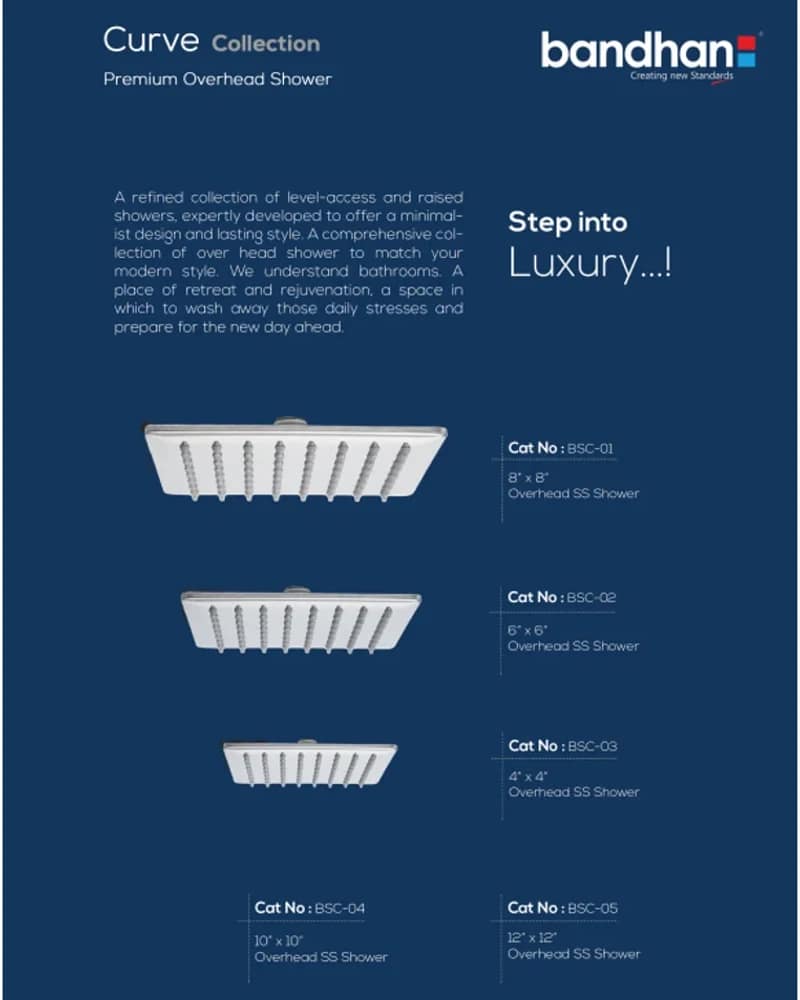 Curve Collection
Premium Overhead Shower

bandhan
Creating new Standards

A refined collection of level-access and raised showers, expertly developed to offer a minimalist design and lasting style. A comprehensive collection of over head shower to match your modern style. We understand bathrooms. A place of retreat and rejuvenation, a space in which to wash away those daily stresses and prepare for the new day ahead.

Step into
Luxury...!

Cat No : BSC-01
8" x 8"
Overhead SS Shower

Cat No : BSC-02
6" x 6"
Overhead SS Shower

Cat No : BSC-03
4" x 4"
Overhead SS Shower

Cat No : BSC-04
10" x 10"
Overhead SS Shower

Cat No : BSC-05
12" x 12"
Overhead SS Shower